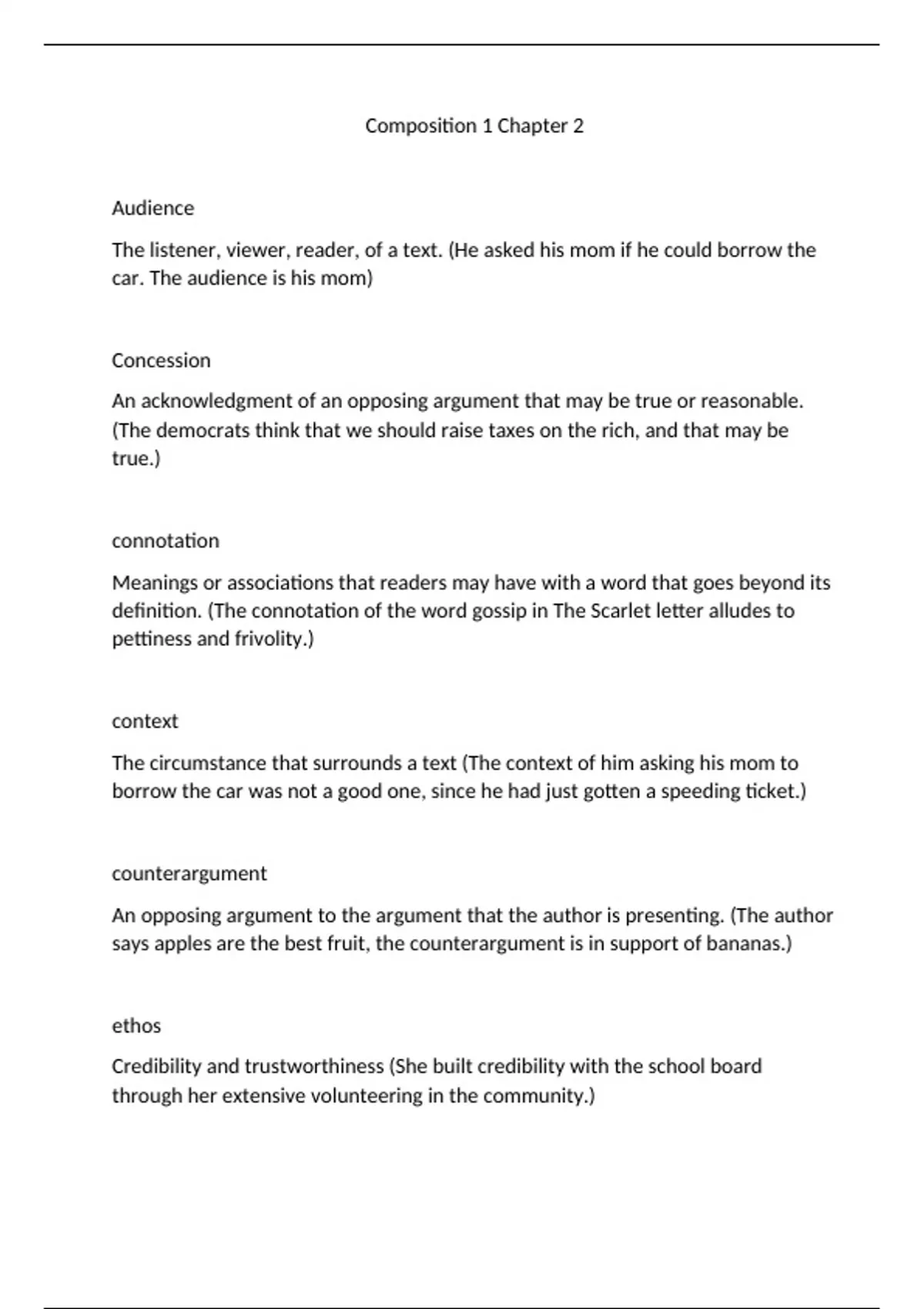 Composition 1 Chapter 2

Audience

The listener, viewer, reader, of a text. (He asked his mom if he could borrow the car. The audience is his mom)

Concession

An acknowledgment of an opposing argument that may be true or reasonable. (The democrats think that we should raise taxes on the rich, and that may be true.)

connotation

Meanings or associations that readers may have with a word that goes beyond its definition. (The connotation of the word gossip in The Scarlet letter alludes to pettiness and frivolity.)

context

The circumstance that surrounds a text (The context of him asking his mom to borrow the car was not a good one, since he had just gotten a speeding ticket.)

counterargument

An opposing argument to the argument that the author is presenting. (The author says apples are the best fruit, the counterargument is in support of bananas.)

ethos

Credibility and trustworthiness (She built credibility with the school board through her extensive volunteering in the community.)